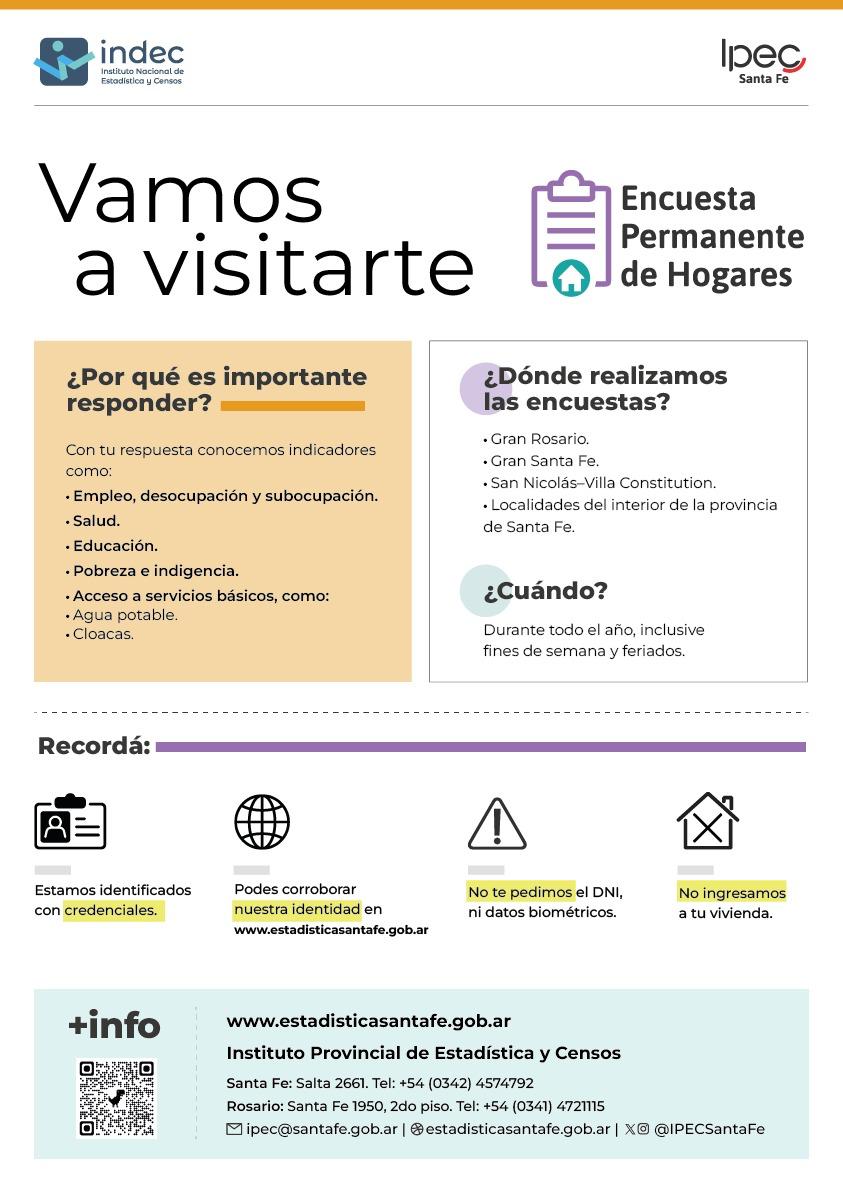 indec
Instituto Nacional de Estadística y Censos

Ipec
Santa Fe

Vamos a visitarte

Encuesta Permanente de Hogares

¿Por qué es importante responder?

Con tu respuesta conocemos indicadores como:
• Empleo, desocupación y subocupación.
• Salud.
• Educación.
• Pobreza e indigencia.
• Acceso a servicios básicos, como:
• Agua potable.
• Cloacas.

¿Dónde realizamos las encuestas?

• Gran Rosario.
• Gran Santa Fe.
• San Nicolás–Villa Constitution.
• Localidades del interior de la provincia de Santa Fe.

¿Cuándo?

Durante todo el año, inclusive fines de semana y feriados.

Recordá:

Estamos identificados con credenciales.

Podes corroborar nuestra identidad en www.estadisticasantafe.gob.ar

No te pedimos el DNI, ni datos biométricos.

No ingresamos a tu vivienda.

+info

www.estadisticasantafe.gob.ar
Instituto Provincial de Estadística y Censos
Santa Fe: Salta 2661. Tel: +54 (0342) 4574792
Rosario: Santa Fe 1950, 2do piso. Tel: +54 (0341) 4721115
ipec@santafe.gob.ar | estadisticasantafe.gob.ar | @IPECSantaFe